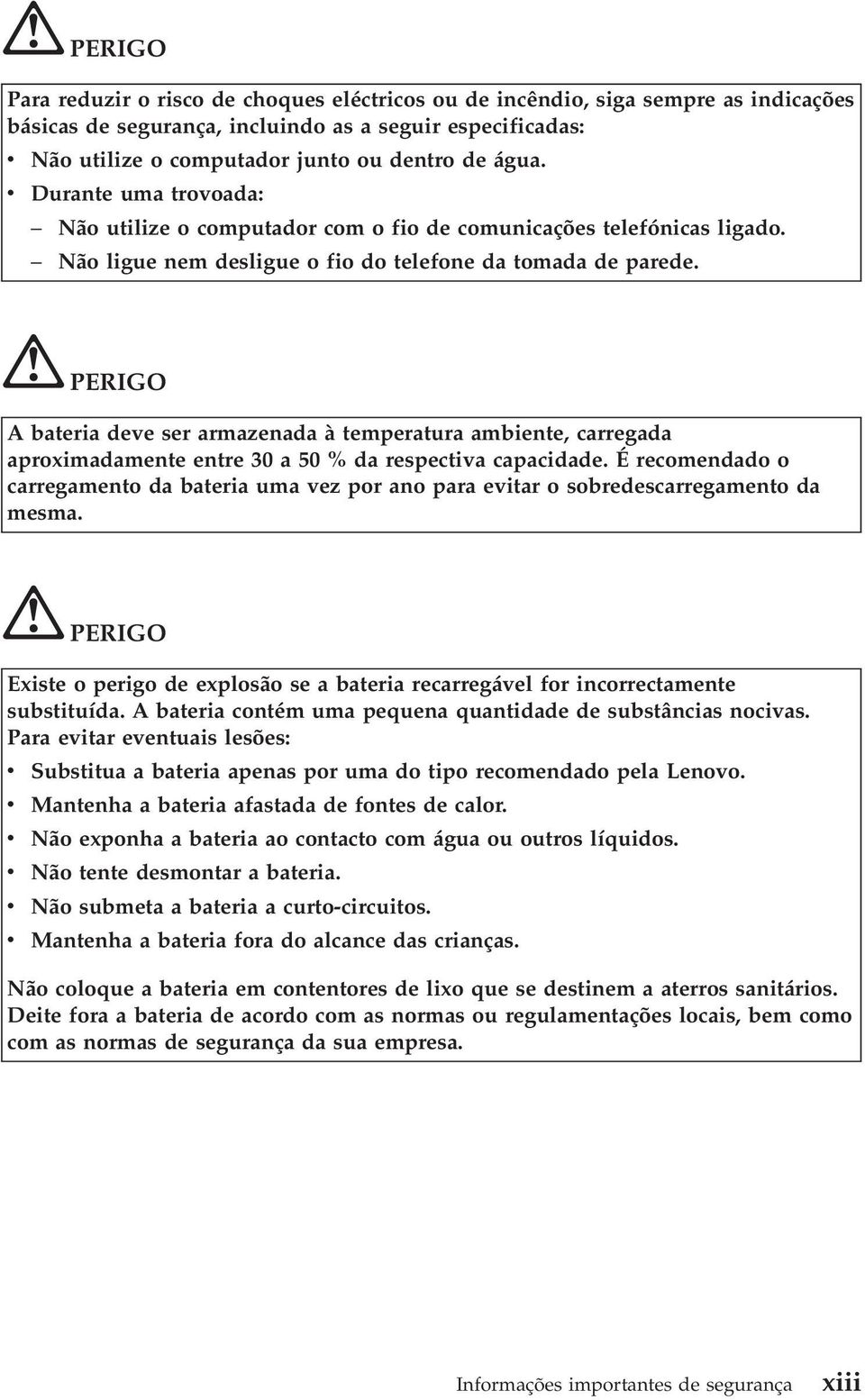 PERIGO

Para reduzir o risco de choques eléctricos ou de incêndio, siga sempre as indicações básicas de segurança, incluindo as a seguir especificadas:

• Não utilize o computador junto ou dentro de água.
• Durante uma trovoada:
– Não utilize o computador com o fio de comunicações telefónicas ligado.
– Não ligue nem desligue o fio do telefone da tomada de parede.

PERIGO

A bateria deve ser armazenada à temperatura ambiente, carregada aproximadamente entre 30 a 50 % da respectiva capacidade. É recomendado o carregamento da bateria uma vez por ano para evitar o sobredescarregamento da mesma.

PERIGO

Existe o perigo de explosão se a bateria recarregável for incorrectamente substituída. A bateria contém uma pequena quantidade de substâncias nocivas. Para evitar eventuais lesões:

• Substitua a bateria apenas por uma do tipo recomendado pela Lenovo.
• Mantenha a bateria afastada de fontes de calor.
• Não exponha a bateria ao contacto com água ou outros líquidos.
• Não tente desmontar a bateria.
• Não submeta a bateria a curto-circuitos.
• Mantenha a bateria fora do alcance das crianças.

Não coloque a bateria em contentores de lixo que se destinem a aterros sanitários. Deite fora a bateria de acordo com as normas ou regulamentações locais, bem como com as normas de segurança da sua empresa.

Informações importantes de segurança xiii